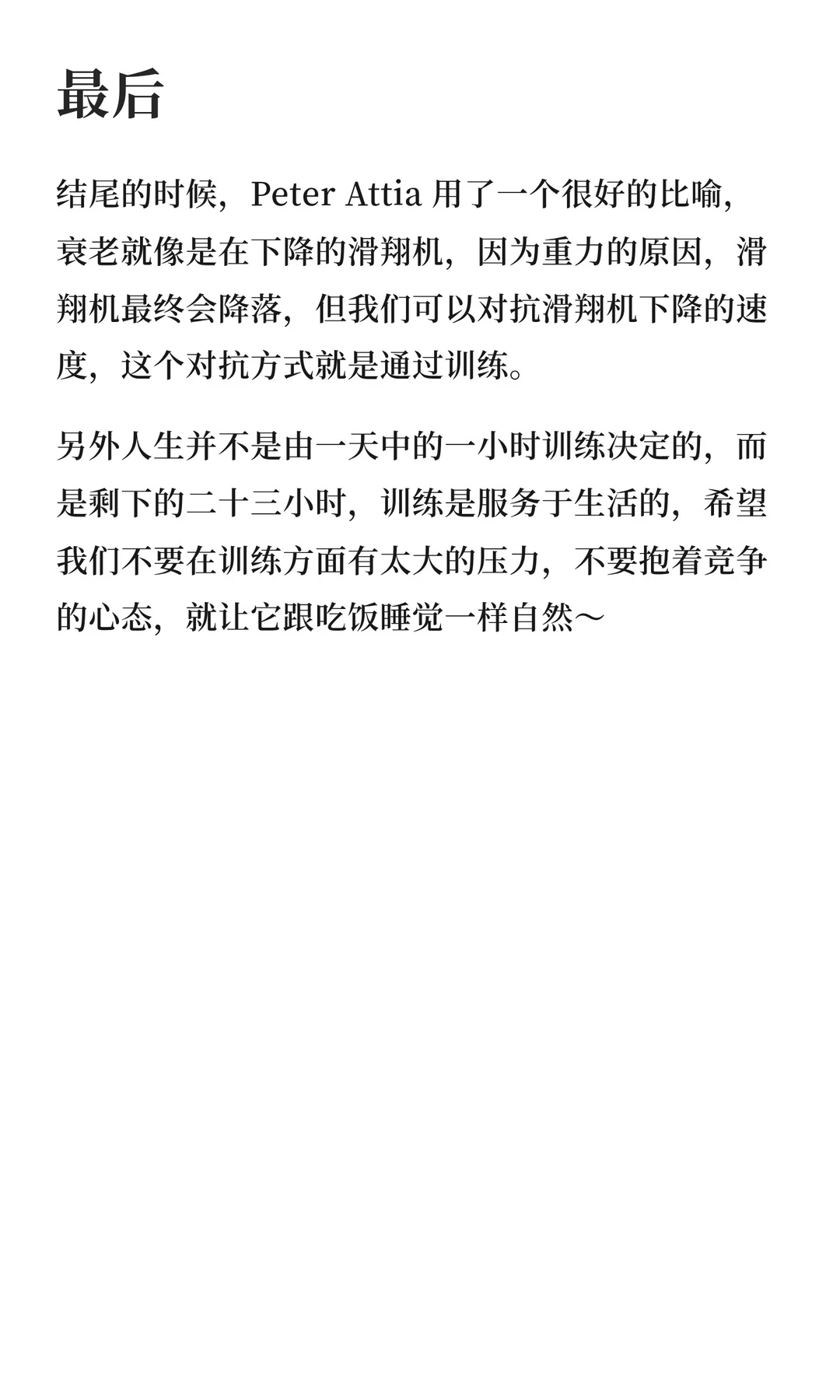 最后

结尾的时候，Peter Attia用了一个很好的比喻，衰老就像是在下降的滑翔机，因为重力的原因，滑翔机最终会降落，但我们可以对抗滑翔机下降的速度，这个对抗方式就是通过训练。

另外人生并不是由一天中的一小时训练决定的，而是剩下的二十三小时，训练是服务于生活的，希望我们不要在训练方面有太大的压力，不要抱着竞争的心态，就让它跟吃饭睡觉一样自然～